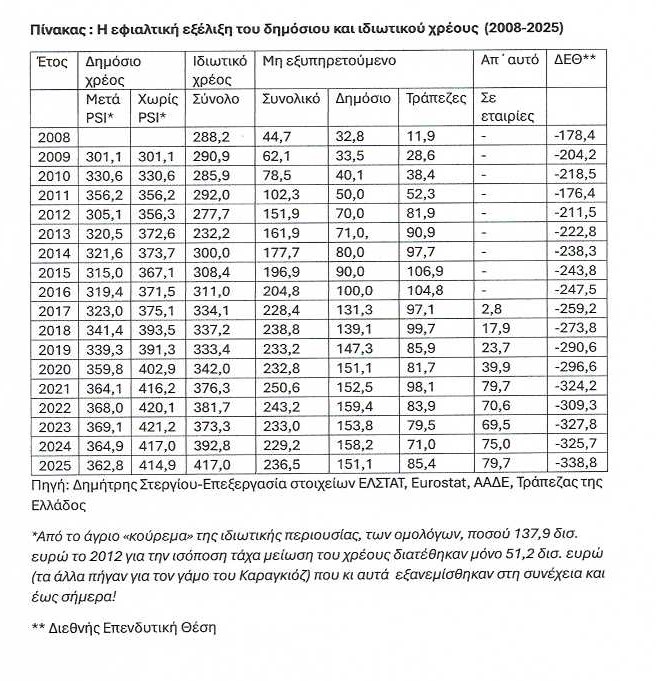 Πίνακας : Η εφιαλτική εξέλιξη του δημόσιου και ιδιωτικού χρέους (2008-2025)

| Έτος | Δημόσιο χρέος | | Ιδιωτικό χρέος | Μη εξυπηρετούμενο | | | Απ΄ αυτό | ΔΕΘ** |
|---|---|---|---|---|---|---|---|---|
| | Μετά PSI* | Χωρίς PSI* | Σύνολο | Συνολικό | Δημόσιο | Τράπεζες | Σε εταιρίες | |
| 2008 | | | 288,2 | 44,7 | 32,8 | 11,9 | - | -178,4 |
| 2009 | 301,1 | 301,1 | 290,9 | 62,1 | 33,5 | 28,6 | - | -204,2 |
| 2010 | 330,6 | 330,6 | 285,9 | 78,5 | 40,1 | 38,4 | - | -218,5 |
| 2011 | 356,2 | 356,2 | 292,0 | 102,3 | 50,0 | 52,3 | - | -176,4 |
| 2012 | 305,1 | 356,3 | 277,7 | 151,9 | 70,0 | 81,9 | - | -211,5 |
| 2013 | 320,5 | 372,6 | 232,2 | 161,9 | 71,0, | 90,9 | - | -222,8 |
| 2014 | 321,6 | 373,7 | 300,0 | 177,7 | 80,0 | 97,7 | - | -238,3 |
| 2015 | 315,0 | 367,1 | 308,4 | 196,9 | 90,0 | 106,9 | - | -243,8 |
| 2016 | 319,4 | 371,5 | 311,0 | 204,8 | 100,0 | 104,8 | - | -247,5 |
| 2017 | 323,0 | 375,1 | 334,1 | 228,4 | 131,3 | 97,1 | 2,8 | -259,2 |
| 2018 | 341,4 | 393,5 | 337,2 | 238,8 | 139,1 | 99,7 | 17,9 | -273,8 |
| 2019 | 339,3 | 391,3 | 333,4 | 233,2 | 147,3 | 85,9 | 23,7 | -290,6 |
| 2020 | 359,8 | 402,9 | 342,0 | 232,8 | 151,1 | 81,7 | 39,9 | -296,6 |
| 2021 | 364,1 | 416,2 | 376,3 | 250,6 | 152,5 | 98,1 | 79,7 | -324,2 |
| 2022 | 368,0 | 420,1 | 381,7 | 243,2 | 159,4 | 83,9 | 70,6 | -309,3 |
| 2023 | 369,1 | 421,2 | 373,3 | 233,0 | 153,8 | 79,5 | 69,5 | -327,8 |
| 2024 | 364,9 | 417,0 | 392,8 | 229,2 | 158,2 | 71,0 | 75,0 | -325,7 |
| 2025 | 362,8 | 414,9 | 417,0 | 236,5 | 151,1 | 85,4 | 79,7 | -338,8 |

Πηγή: Δημήτρης Στεργίου-Επεξεργασία στοιχείων ΕΛΣΤΑΤ, Eurostat, ΑΑΔΕ, Τράπεζας της Ελλάδος

*Από το άγριο «κούρεμα» της ιδιωτικής περιουσίας, των ομολόγων, ποσού 137,9 δισ. ευρώ το 2012 για την ισόποση τάχα μείωση του χρέους διατέθηκαν μόνο 51,2 δισ. ευρώ (τα άλλα πήγαν για τον γάμο του Καραγκιόζ) που κι αυτά εξανεμίσθηκαν στη συνέχεια και έως σήμερα!

** Διεθνής Επενδυτική Θέση